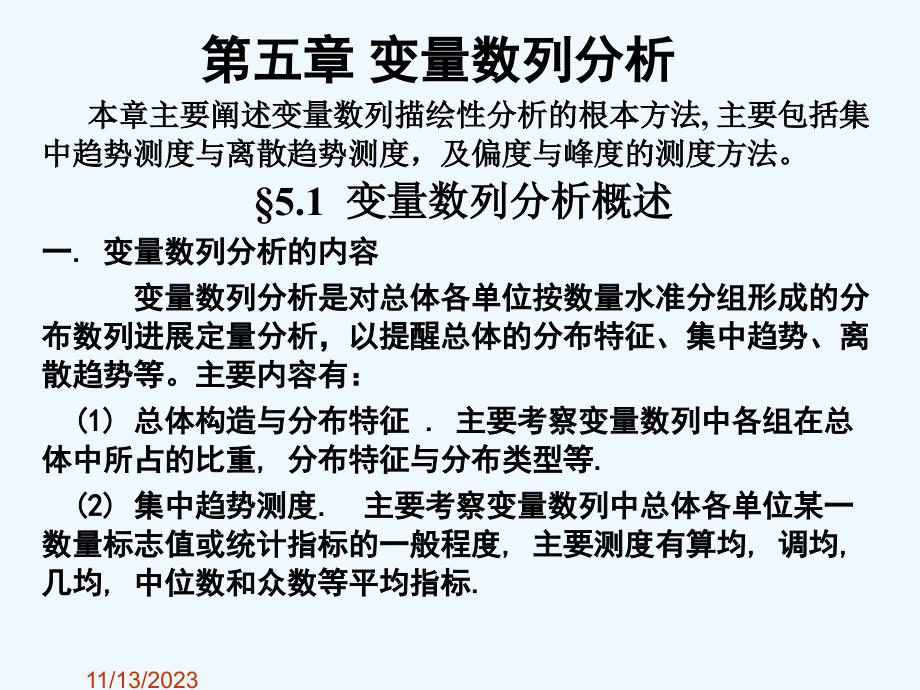 第五章 变量数列分析

本章主要阐述变量数列描绘性分析的根本方法,主要包括集中趋势测度与离散趋势测度，及偏度与峰度的测度方法。

§5.1 变量数列分析概述

一. 变量数列分析的内容

变量数列分析是对总体各单位按数量水准分组形成的分布数列进展定量分析，以提醒总体的分布特征、集中趋势、离散趋势等。主要内容有：

(1) 总体构造与分布特征 . 主要考察变量数列中各组在总体中所占的比重, 分布特征与分布类型等.

(2) 集中趋势测度. 主要考察变量数列中总体各单位某一数量标志值或统计指标的一般程度, 主要测度有算均, 调均, 几均, 中位数和众数等平均指标.

11/13/2023